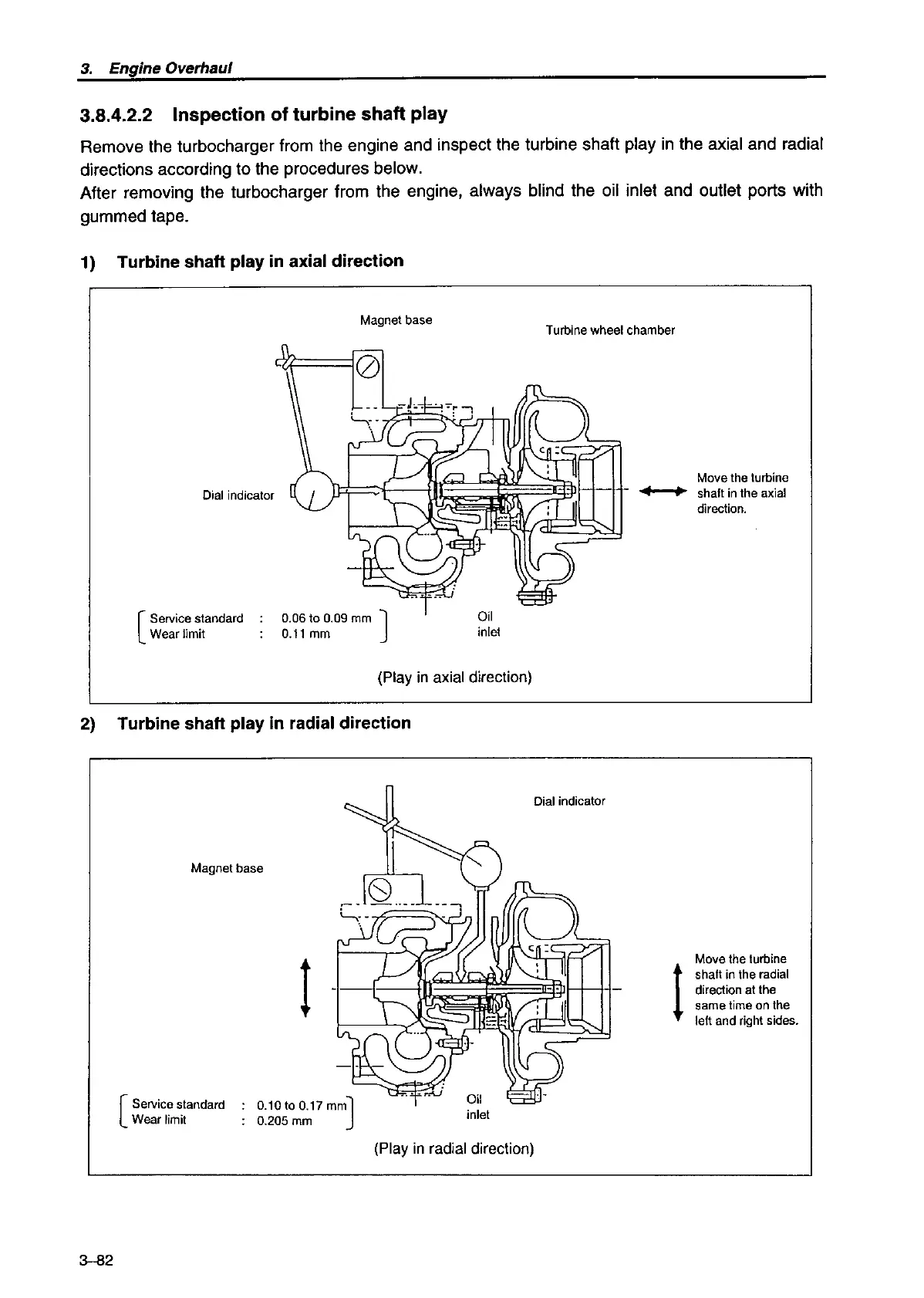 3. Engine Overhaul

3.8.4.2.2 Inspection of turbine shaft play

Remove the turbocharger from the engine and inspect the turbine shaft play in the axial and radial directions according to the procedures below.
After removing the turbocharger from the engine, always blind the oil inlet and outlet ports with gummed tape.

1) Turbine shaft play in axial direction

Magnet base

Turbine wheel chamber

Dial indicator

Move the turbine shaft in the axial direction.

Service standard : 0.06 to 0.09 mm
Wear limit : 0.11 mm

Oil inlet

(Play in axial direction)

2) Turbine shaft play in radial direction

Dial indicator

Magnet base

Move the turbine shaft in the radial direction at the same time on the left and right sides.

Service standard : 0.10 to 0.17 mm
Wear limit : 0.205 mm

Oil inlet

(Play in radial direction)

3–82